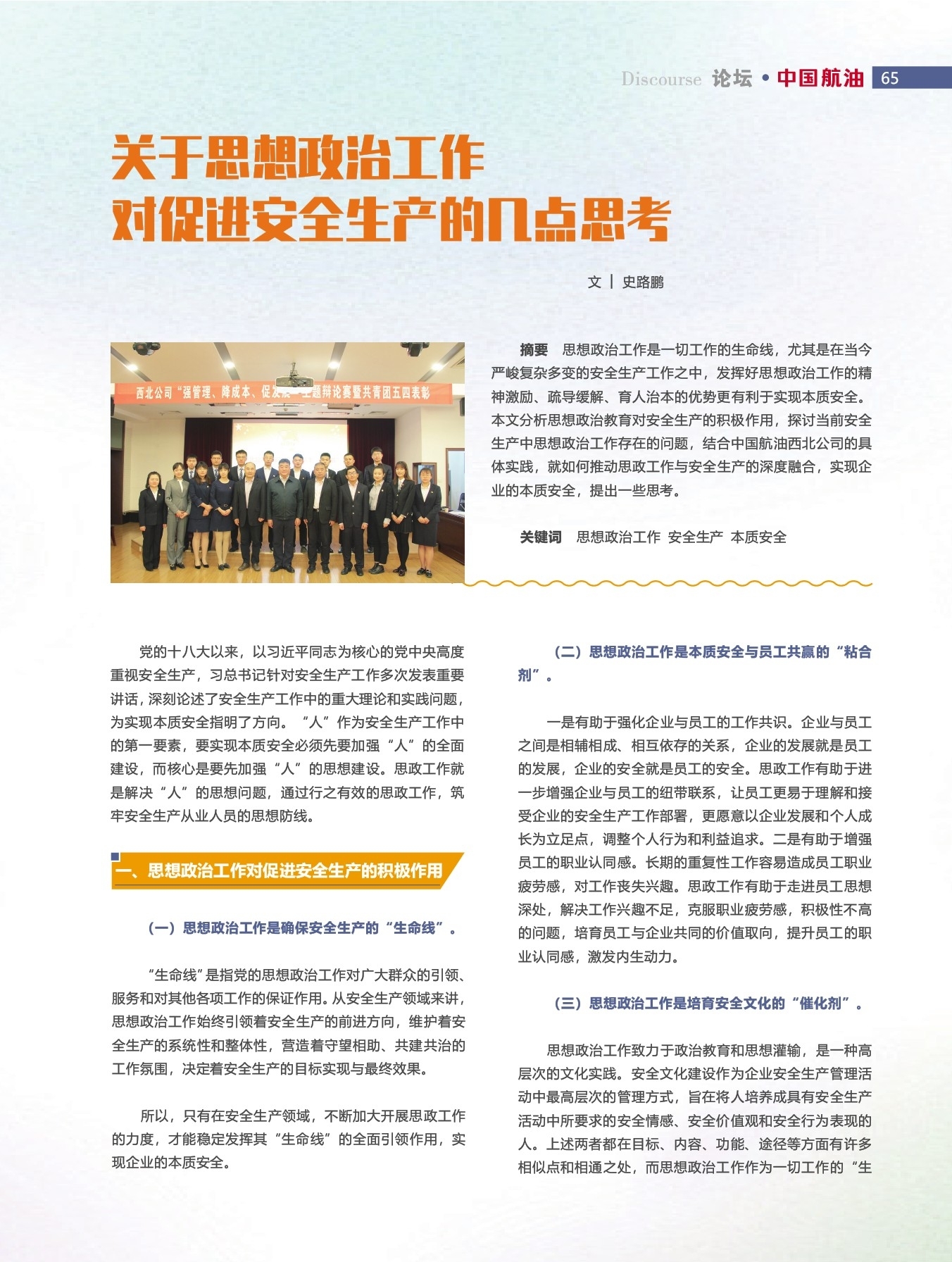 Discourse 论坛 • 中国航油 65

关于思想政治工作
对促进安全生产的几点思考

文 | 史路鹏

西北公司“强管理、降成本、促发展”主题辩论赛暨共青团五四表彰

摘要 思想政治工作是一切工作的生命线，尤其是在当今严峻复杂多变的安全生产工作之中，发挥好思想政治工作的精神激励、疏导缓解、育人治本的优势更有利于实现本质安全。本文分析思想政治教育对安全生产的积极作用，探讨当前安全生产中思想政治工作存在的问题，结合中国航油西北公司的具体实践，就如何推动思政工作与安全生产的深度融合，实现企业的本质安全，提出一些思考。

关键词 思想政治工作 安全生产 本质安全

党的十八大以来，以习近平同志为核心的党中央高度重视安全生产，习总书记针对安全生产工作多次发表重要讲话，深刻论述了安全生产工作中的重大理论和实践问题，为实现本质安全指明了方向。“人”作为安全生产工作中的第一要素，要实现本质安全必须先要加强“人”的全面建设，而核心是要先加强“人”的思想建设。思政工作就是解决“人”的思想问题，通过行之有效的思政工作，筑牢安全生产从业人员的思想防线。

一、思想政治工作对促进安全生产的积极作用

（一）思想政治工作是确保安全生产的“生命线”。

“生命线”是指党的思想政治工作对广大群众的引领、服务和对其他各项工作的保证作用。从安全生产领域来讲，思想政治工作始终引领着安全生产的前进方向，维护着安全生产的系统性和整体性，营造着守望相助、共建共治的工作氛围，决定着安全生产的目标实现与最终效果。

所以，只有在安全生产领域，不断加大开展思政工作的力度，才能稳定发挥其“生命线”的全面引领作用，实现企业的本质安全。

（二）思想政治工作是本质安全与员工共赢的“粘合剂”。

一是有助于强化企业与员工的工作共识。企业与员工之间是相辅相成、相互依存的关系，企业的发展就是员工的发展，企业的安全就是员工的安全。思政工作有助于进一步增强企业与员工的纽带联系，让员工更易于理解和接受企业的安全生产工作部署，更愿意以企业发展和个人成长为立足点，调整个人行为和利益追求。二是有助于增强员工的职业认同感。长期的重复性工作容易造成员工职业疲劳感，对工作丧失兴趣。思政工作有助于走进员工思想深处，解决工作兴趣不足，克服职业疲劳感，积极性不高的问题，培育员工与企业共同的价值取向，提升员工的职业认同感，激发内生动力。

（三）思想政治工作是培育安全文化的“催化剂”。

思想政治工作致力于政治教育和思想灌输，是一种高层次的文化实践。安全文化建设作为企业安全生产管理活动中最高层次的管理方式，旨在将人培养成具有安全生产活动中所要求的安全情感、安全价值观和安全行为表现的人。上述两者都在目标、内容、功能、途径等方面有许多相似点和相通之处，而思想政治工作作为一切工作的“生